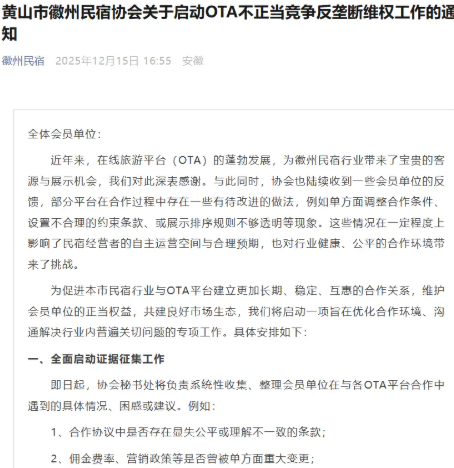 黄山市徽州民宿协会关于启动OTA不正当竞争反垄断维权工作的通知

徽州民宿 2025年12月15日 16:55 安徽

全体会员单位：

近年来，在线旅游平台（OTA）的蓬勃发展，为徽州民宿行业带来了宝贵的客源与展示机会，我们对此深表感谢。与此同时，协会也陆续收到一些会员单位的反馈，部分平台在合作过程中存在一些有待改进的做法，例如单方面调整合作条件、设置不合理的约束条款、或展示排序规则不够透明等现象。这些情况在一定程度上影响了民宿经营者的自主运营空间与合理预期，也对行业健康、公平的合作环境带来了挑战。

为促进本市民宿行业与OTA平台建立更加长期、稳定、互惠的合作关系，维护会员单位的正当权益，共建良好市场生态，我们将启动一项旨在优化合作环境、沟通解决行业内普遍关切问题的专项工作。具体安排如下：

一、全面启动证据征集工作

即日起，协会秘书处将负责系统性收集、整理会员单位在与各OTA平台合作中遇到的具体情况、困惑或建议。例如：

1、合作协议中是否存在显失公平或理解不一致的条款；

2、佣金费率、营销政策等是否曾被单方面重大变更；